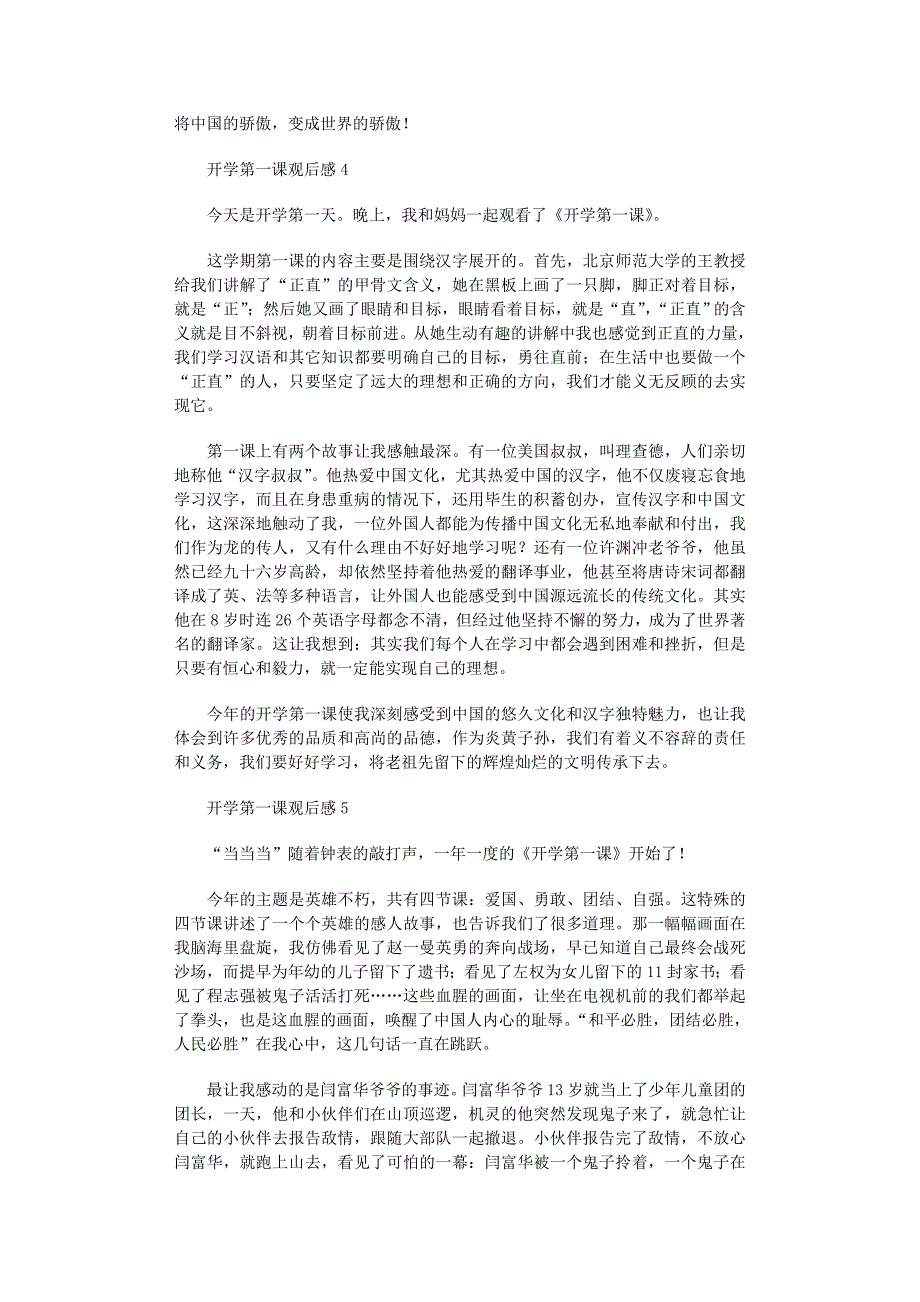 将中国的骄傲，变成世界的骄傲！

开学第一课观后感 4

今天是开学第一天。晚上，我和妈妈一起观看了《开学第一课》。

这学期第一课的内容主要是围绕汉字展开的。首先，北京师范大学的王教授给我们讲解了“正直”的甲骨文含义，她在黑板上画了一只脚，脚正对着目标，就是“正”；然后她又画了眼睛和目标，眼睛看着目标，就是“直”，“正直”的含义就是目不斜视，朝着目标前进。从她生动有趣的讲解中我也感觉到正直的力量，我们学习汉语和其它知识都要明确自己的目标，勇往直前；在生活中也要做一个“正直”的人，只要坚定了远大的理想和正确的方向，我们才能义无反顾的去实现它。

第一课上有两个故事让我感触最深。有一位美国叔叔，叫理查德，人们亲切地称他“汉字叔叔”。他热爱中国文化，尤其热爱中国的汉字，他不仅废寝忘食地学习汉字，而且在身患重病的情况下，还用毕生的积蓄创办，宣传汉字和中国文化，这深深地触动了我，一位外国人都能为传播中国文化无私地奉献和付出，我们作为龙的传人，又有什么理由不好好地学习呢？还有一位许渊冲老爷爷，他虽然已经九十六岁高龄，却依然坚持着他热爱的翻译事业，他甚至将唐诗宋词都翻译成了英、法等多种语言，让外国人也能感受到中国源远流长的传统文化。其实他在 8 岁时连 26 个英语字母都念不清，但经过他坚持不懈的努力，成为了世界著名的翻译家。这让我想到：其实我们每个人在学习中都会遇到困难和挫折，但是只要有恒心和毅力，就一定能实现自己的理想。

今年的开学第一课使我深刻感受到中国的悠久文化和汉字独特魅力，也让我体会到许多优秀的品质和高尚的品德，作为炎黄子孙，我们有着义不容辞的责任和义务，我们要好好学习，将老祖先留下的辉煌灿烂的文明传承下去。

开学第一课观后感 5

“当当当”随着钟表的敲打声，一年一度的《开学第一课》开始了！

今年的主题是英雄不朽，共有四节课：爱国、勇敢、团结、自强。这特殊的四节课讲述了一个个英雄的感人故事，也告诉我们了很多道理。那一幅幅画面在我脑海里盘旋，我仿佛看见了赵一曼英勇的奔向战场，早已知道自己最终会战死沙场，而提早为年幼的儿子留下了遗书；看见了左权为女儿留下的 11 封家书；看见了程志强被鬼子活活打死……这些血腥的画面，让坐在电视机前的我们都举起了拳头，也是这血腥的画面，唤醒了中国人内心的耻辱。“和平必胜，团结必胜，人民必胜”在我心中，这几句话一直在跳跃。

最让我感动的是闫富华爷爷的事迹。闫富华爷爷 13 岁就当上了少年儿童团的团长，一天，他和小伙伴们在山顶巡逻，机灵的他突然发现鬼子来了，就急忙让自己的小伙伴去报告敌情，跟随大部队一起撤退。小伙伴报告完了敌情，不放心闫富华，就跑上山去，看见了可怕的一幕：闫富华被一个鬼子拎着，一个鬼子在